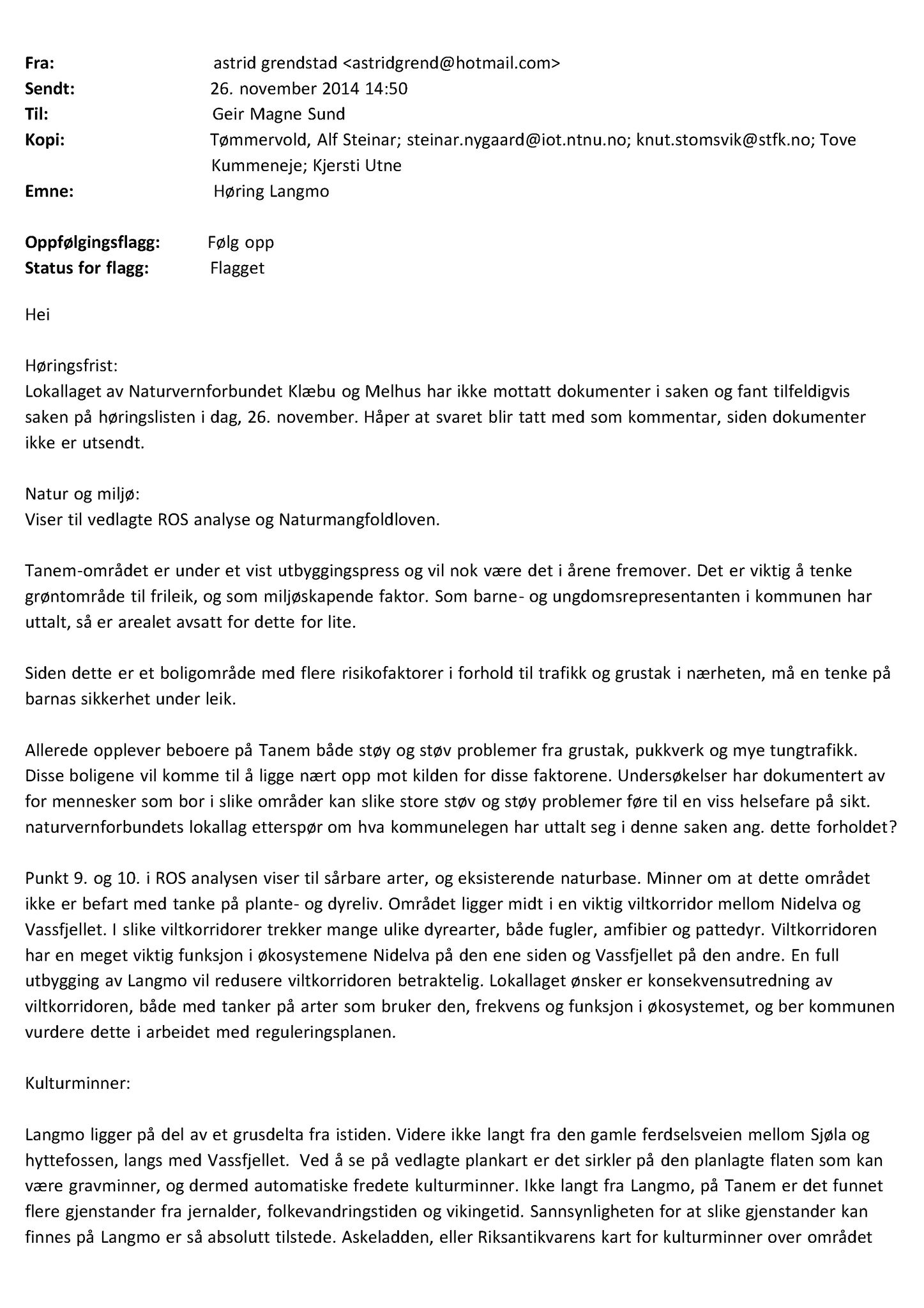 Fra: astrid grendstad <astridgrend@hotmail.com>
Sendt: 26. november 2014 14:50
Til: Geir Magne Sund
Kopi: Tømmervold, Alf Steinar; steinar.nygaard@iot.ntnu.no; knut.stomsvik@stfk.no; Tove Kummeneje; Kjersti Utne
Emne: Høring Langmo

Oppfølgingsflagg: Følg opp
Status for flagg: Flagget

Hei

Høringsfrist:
Lokallaget av Naturvernforbundet Klæbu og Melhus har ikke mottatt dokumenter i saken og fant tilfeldigvis saken på høringslisten i dag, 26. november. Håper at svaret blir tatt med som kommentar, siden dokumenter ikke er utsendt.

Natur og miljø:
Viser til vedlagte ROS analyse og Naturmangfoldloven.

Tanem-området er under et vist utbyggingspress og vil nok være det i årene fremover. Det er viktig å tenke grøntområde til frileik, og som miljøskapende faktor. Som barne- og ungdomsrepresentanten i kommunen har uttalt, så er arealet avsatt for dette for lite.

Siden dette er et boligområde med flere risikofaktorer i forhold til trafikk og grustak i nærheten, må en tenke på barnas sikkerhet under leik.

Allerede opplever beboere på Tanem både støy og støv problemer fra grustak, pukkverk og mye tungtrafikk. Disse boligene vil komme til å ligge nært opp mot kilden for disse faktorene. Undersøkelser har dokumentert av for mennesker som bor i slike områder kan slike store støv og støy problemer føre til en viss helsefare på sikt. naturvernforbundets lokallag etterspør om hva kommunelegen har uttalt seg i denne saken ang. dette forholdet?

Punkt 9. og 10. i ROS analysen viser til sårbare arter, og eksisterende naturbase. Minner om at dette området ikke er befart med tanke på plante- og dyreliv. Området ligger midt i en viktig viltkorridor mellom Nidelva og Vassfjellet. I slike viltkorridorer trekker mange ulike dyrearter, både fugler, amfibier og pattedyr. Viltkorridoren har en meget viktig funksjon i økosystemene Nidelva på den ene siden og Vassfjellet på den andre. En full utbygging av Langmo vil redusere viltkorridoren betraktelig. Lokallaget ønsker er konsekvensutredning av viltkorridoren, både med tanker på arter som bruker den, frekvens og funksjon i økosystemet, og ber kommunen vurdere dette i arbeidet med reguleringsplanen.

Kulturminner:

Langmo ligger på del av et grusdelta fra istiden. Videre ikke langt fra den gamle ferdselsveien mellom Sjøla og hyttefossen, langs med Vassfjellet. Ved å se på vedlagte plankart er det sirkler på den planlagte flaten som kan være gravminner, og dermed automatiske fredete kulturminner. Ikke langt fra Langmo, på Tanem er det funnet flere gjenstander fra jernalder, folkevandringstiden og vikingetid. Sannsynligheten for at slike gjenstander kan finnes på Langmo er så absolutt tilstede. Askeladden, eller Riksantikvarens kart for kulturminner over området